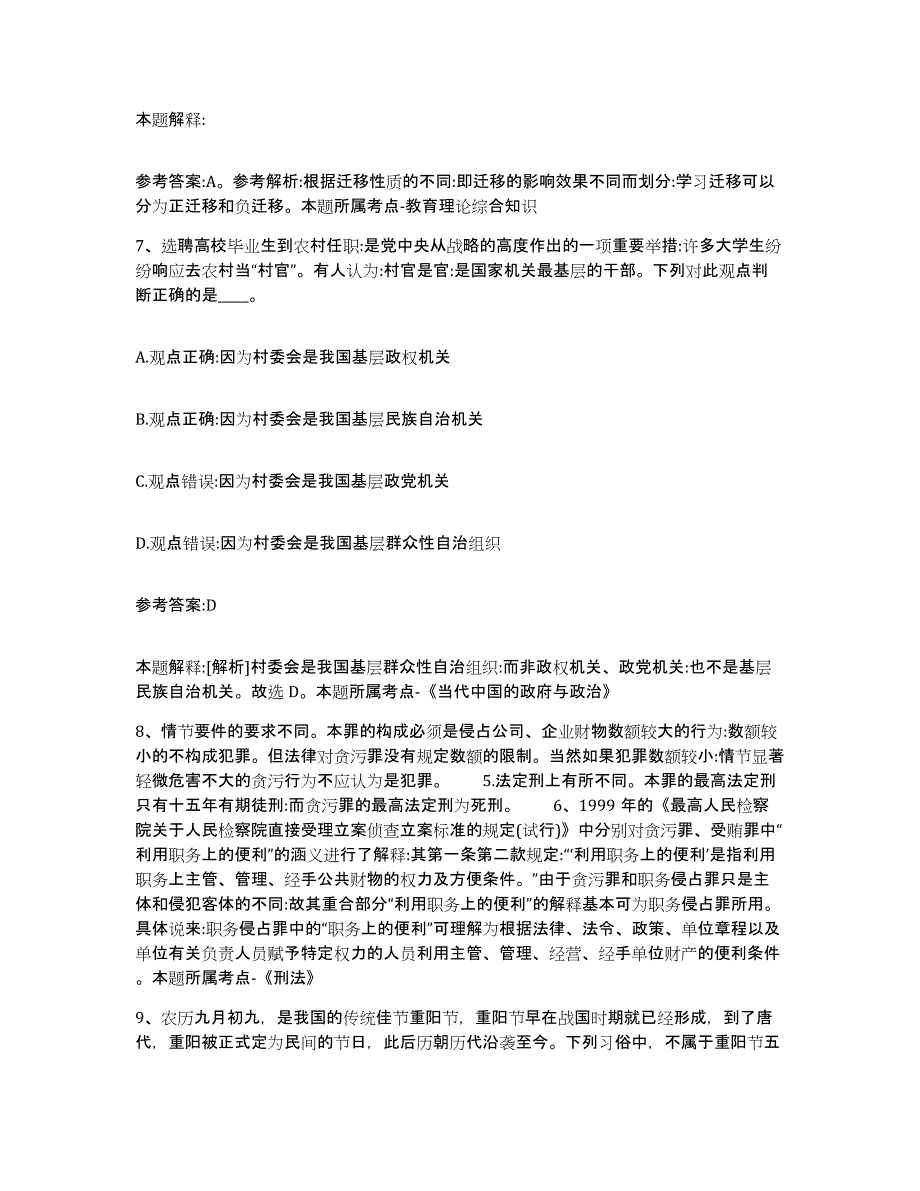 本题解释:

参考答案:A。参考解析:根据迁移性质的不同:即迁移的影响效果不同而划分:学习迁移可以分为正迁移和负迁移。本题所属考点-教育理论综合知识

7、选聘高校毕业生到农村任职:是党中央从战略的高度作出的一项重要举措:许多大学生纷纷响应去农村当“村官”。有人认为:村官是官:是国家机关最基层的干部。下列对此观点判断正确的是____。

A.观点正确:因为村委会是我国基层政权机关

B.观点正确:因为村委会是我国基层民族自治机关

C.观点错误:因为村委会是我国基层政党机关

D.观点错误:因为村委会是我国基层群众性自治组织

参考答案:D

本题解释:[解析]村委会是我国基层群众性自治组织:而非政权机关、政党机关:也不是基层民族自治机关。故选 D。本题所属考点-《当代中国的政府与政治》

8、情节要件的要求不同。本罪的构成必须是侵占公司、企业财物数额较大的行为:数额较小的不构成犯罪。但法律对贪污罪没有规定数额的限制。当然如果犯罪数额较小:情节显著轻微危害不大的贪污行为不应认为是犯罪。 5.法定刑上有所不同。本罪的最高法定刑只有十五年有期徒刑:而贪污罪的最高法定刑为死刑。 6、1999 年的《最高人民检察院关于人民检察院直接受理立案侦查立案标准的规定(试行)》中分别对贪污罪、受贿罪中“利用职务上的便利”的涵义进行了解释:其第一条第二款规定:“‘利用职务上的便利’是指利用职务上主管、管理、经手公共财物的权力及方便条件。”由于贪污罪和职务侵占罪只是主体和侵犯客体的不同:故其重合部分“利用职务上的便利”的解释基本可为职务侵占罪所用。具体说来:职务侵占罪中的“职务上的便利”可理解为根据法律、法令、政策、单位章程以及单位有关负责人员赋予特定权力的人员利用主管、管理、经营、经手单位财产的便利条件。本题所属考点-《刑法》

9、农历九月初九，是我国的传统佳节重阳节，重阳节早在战国时期就已经形成，到了唐代，重阳被正式定为民间的节日，此后历朝历代沿袭至今。下列习俗中，不属于重阳节五